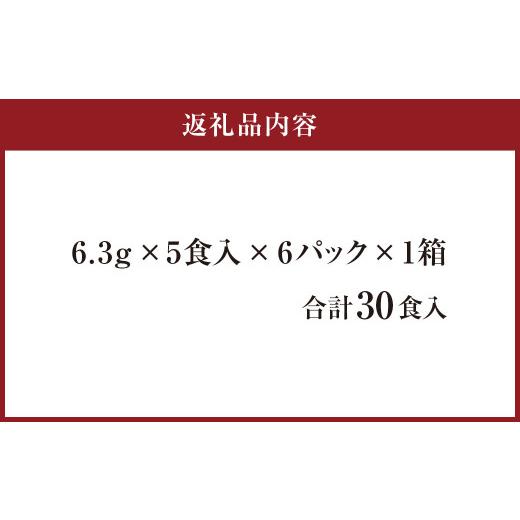 返礼品内容

6.3g × 5食入 × 6パック × 1箱

合計30食入